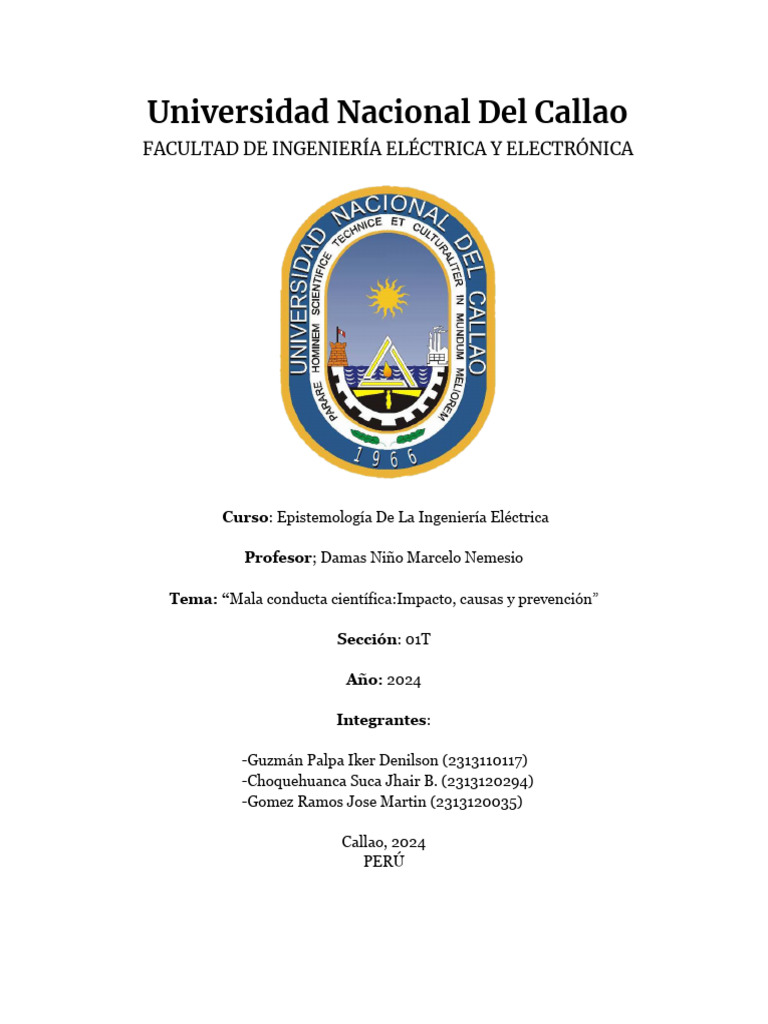 Universidad Nacional Del Callao
FACULTAD DE INGENIERÍA ELÉCTRICA Y ELECTRÓNICA

UNIVERSIDAD NACIONAL DEL CALLAO
PARARE HOMINEM SCIENTIFICE TECHNICE ET CULTURALITER IN MUNDUM MELIOREM
1966

Curso: Epistemología De La Ingeniería Eléctrica

Profesor; Damas Niño Marcelo Nemesio

Tema: “Mala conducta científica:Impacto, causas y prevención”

Sección: 01T

Año: 2024

Integrantes:

-Guzmán Palpa Iker Denilson (2313110117)
-Choquehuanca Suca Jhair B. (2313120294)
-Gomez Ramos Jose Martin (2313120035)

Callao, 2024
PERÚ